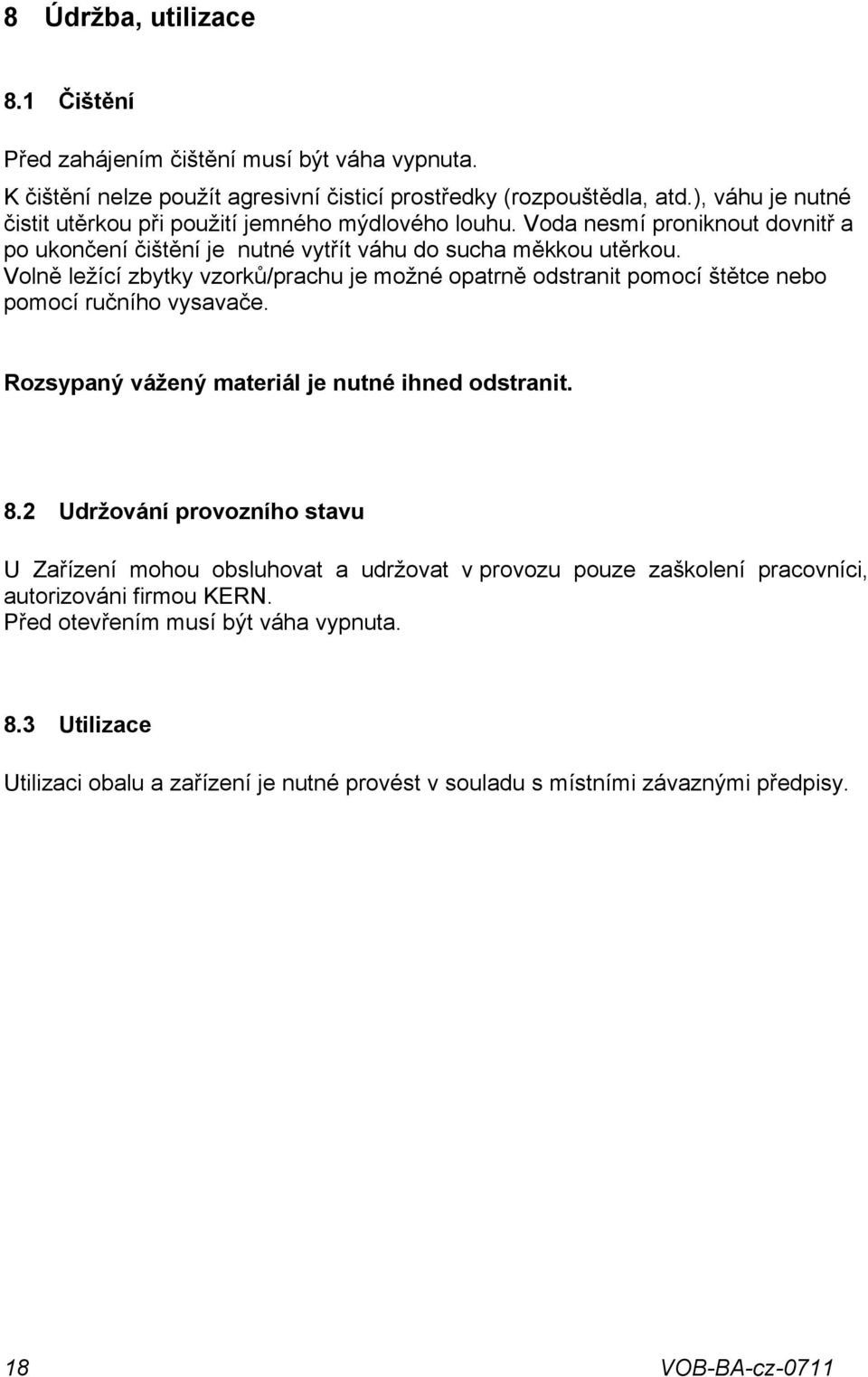 8 Údržba, utilizace

8.1 Čištění

Před zahájením čištění musí být váha vypnuta.
K čištění nelze použít agresivní čisticí prostředky (rozpouštědla, atd.), váhu je nutné čistit utěrkou při použití jemného mýdlového louhu. Voda nesmí proniknout dovnitř a po ukončení čištění je nutné vytřít váhu do sucha měkkou utěrkou.
Volně ležící zbytky vzorků/prachu je možné opatrně odstranit pomocí štětce nebo pomocí ručního vysavače.

Rozsypaný vážený materiál je nutné ihned odstranit.

8.2 Udržování provozního stavu

U Zařízení mohou obsluhovat a udržovat v provozu pouze zaškolení pracovníci, autorizováni firmou KERN.
Před otevřením musí být váha vypnuta.

8.3 Utilizace

Utilizaci obalu a zařízení je nutné provést v souladu s místními závaznými předpisy.

18 VOB-BA-cz-0711